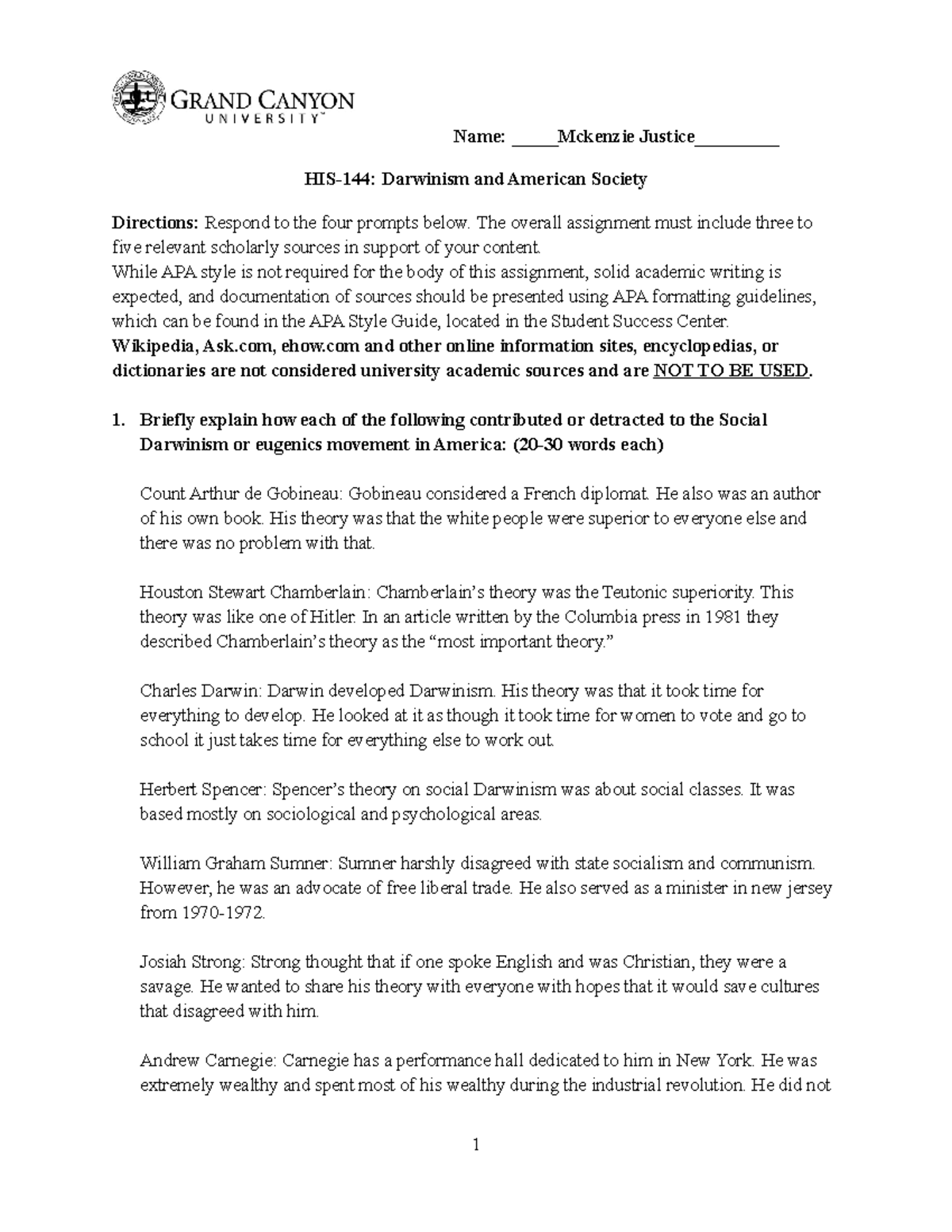 GRAND CANYON UNIVERSITY™

Name: _____Mckenzie Justice_________

HIS-144: Darwinism and American Society

Directions: Respond to the four prompts below. The overall assignment must include three to five relevant scholarly sources in support of your content.
While APA style is not required for the body of this assignment, solid academic writing is expected, and documentation of sources should be presented using APA formatting guidelines, which can be found in the APA Style Guide, located in the Student Success Center.
Wikipedia, Ask.com, ehow.com and other online information sites, encyclopedias, or dictionaries are not considered university academic sources and are NOT TO BE USED.

1. Briefly explain how each of the following contributed or detracted to the Social Darwinism or eugenics movement in America: (20-30 words each)

Count Arthur de Gobineau: Gobineau considered a French diplomat. He also was an author of his own book. His theory was that the white people were superior to everyone else and there was no problem with that.

Houston Stewart Chamberlain: Chamberlain's theory was the Teutonic superiority. This theory was like one of Hitler. In an article written by the Columbia press in 1981 they described Chamberlain's theory as the "most important theory."

Charles Darwin: Darwin developed Darwinism. His theory was that it took time for everything to develop. He looked at it as though it took time for women to vote and go to school it just takes time for everything else to work out.

Herbert Spencer: Spencer's theory on social Darwinism was about social classes. It was based mostly on sociological and psychological areas.

William Graham Sumner: Sumner harshly disagreed with state socialism and communism. However, he was an advocate of free liberal trade. He also served as a minister in new jersey from 1970-1972.

Josiah Strong: Strong thought that if one spoke English and was Christian, they were a savage. He wanted to share his theory with everyone with hopes that it would save cultures that disagreed with him.

Andrew Carnegie: Carnegie has a performance hall dedicated to him in New York. He was extremely wealthy and spent most of his wealthy during the industrial revolution. He did not

1